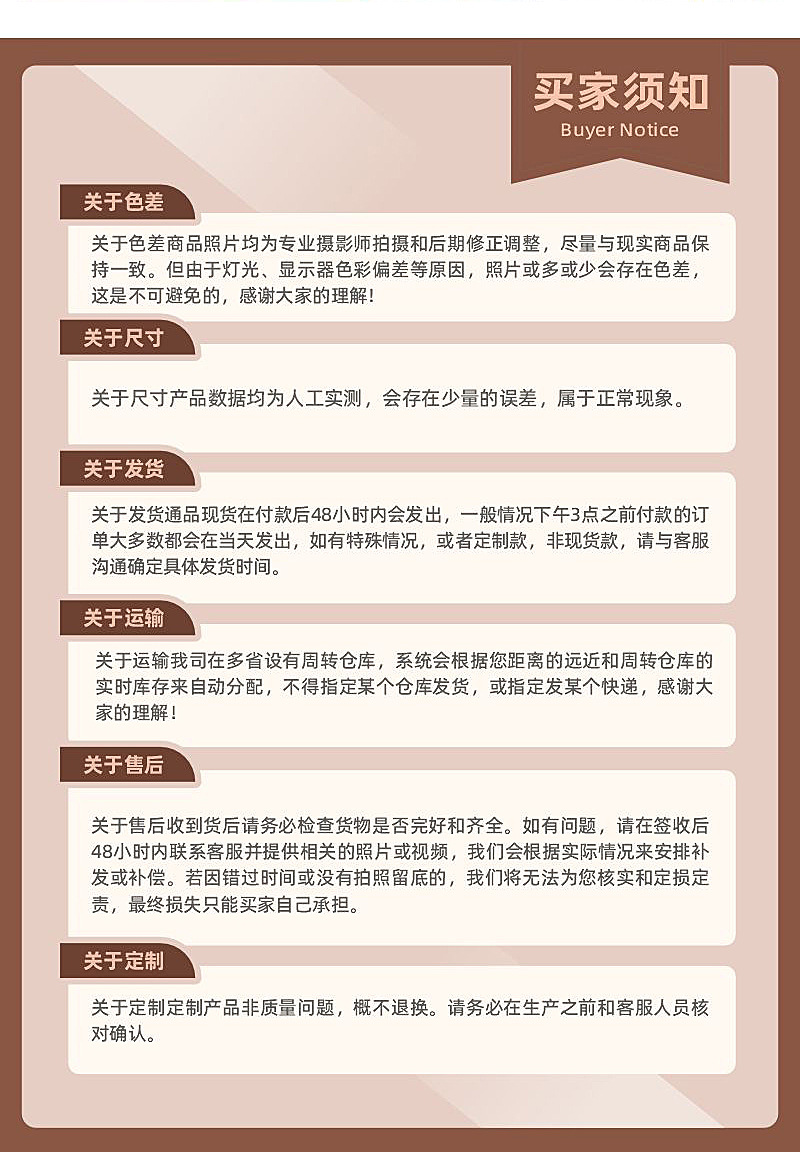 买家须知
Buyer Notice

关于色差

关于色差商品照片均为专业摄影师拍摄和后期修正调整，尽量与现实商品保持一致。但由于灯光、显示器色彩偏差等原因，照片或多或少会存在色差，这是不可避免的，感谢大家的理解！

关于尺寸

关于尺寸产品数据均为人工实测，会存在少量的误差，属于正常现象。

关于发货

关于发货通品现货在付款后48小时内会发出，一般情况下午3点之前付款的订单大多数都会在当天发出，如有特殊情况，或者定制款，非现货款，请与客服沟通确定具体发货时间。

关于运输

关于运输我司在多省设有周转仓库，系统会根据您距离的远近和周转仓库的实时库存来自动分配，不得指定某个仓库发货，或指定发某个快递，感谢大家的理解！

关于售后

关于售后收到货后请务必检查货物是否完好和齐全。如有问题，请在签收后48小时内联系客服并提供相关的照片或视频，我们会根据实际情况来安排补发或补偿。若因错过时间或没有拍照留底的，我们将无法为您核实和定损定责，最终损失只能买家自己承担。

关于定制

关于定制定制产品非质量问题，概不退换。请务必在生产之前和客服人员核对确认。